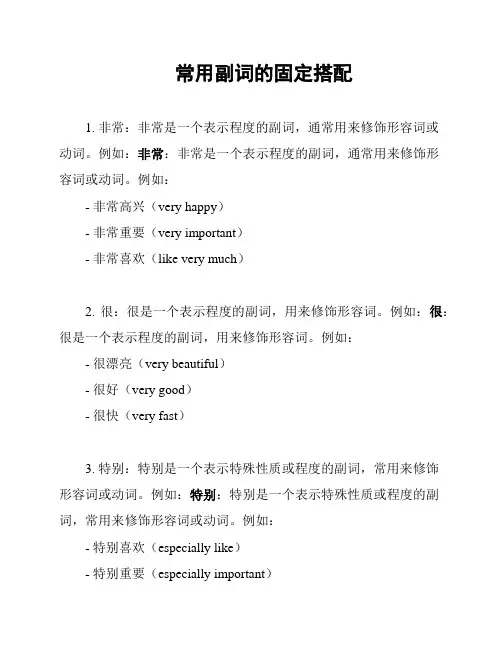 常用副词的固定搭配

1. 非常：非常是一个表示程度的副词，通常用来修饰形容词或动词。例如：非常：非常是一个表示程度的副词，通常用来修饰形容词或动词。例如：

- 非常高兴（very happy）

- 非常重要（very important）

- 非常喜欢（like very much）

2. 很：很是一个表示程度的副词，用来修饰形容词。例如：很：很是一个表示程度的副词，用来修饰形容词。例如：

- 很漂亮（very beautiful）

- 很好（very good）

- 很快（very fast）

3. 特别：特别是一个表示特殊性质或程度的副词，常用来修饰形容词或动词。例如：特别：特别是一个表示特殊性质或程度的副词，常用来修饰形容词或动词。例如：

- 特别喜欢（especially like）

- 特别重要（especially important）